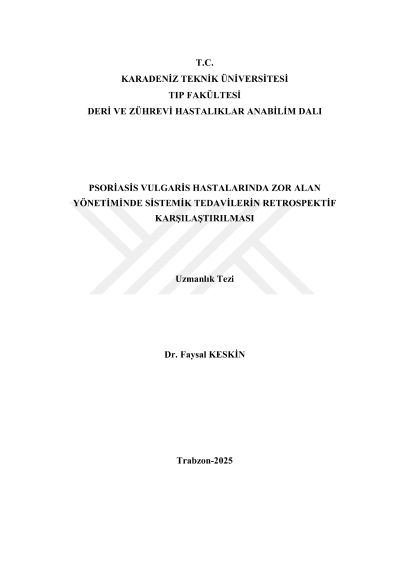 T.C.
KARADENİZ TEKNİK ÜNİVERSİTESİ
TIP FAKÜLTESİ
DERİ VE ZÜHREVİ HASTALIKLAR ANABİLİM DALI

PSORİASİS VULGARİS HASTALARINDA ZOR ALAN YÖNETİMİNDE SİSTEMİK TEDAVİLERİN RETROSPEKTİF KARŞILAŞTIRILMASI

Uzmanlık Tezi

Dr. Faysal KESKİN

Trabzon-2025